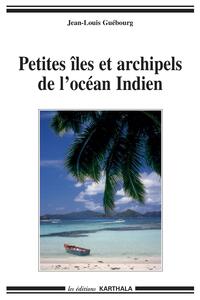 Jean-Louis Guébourg

Petites îles et archipels de l'océan Indien

les éditions KARTHALA